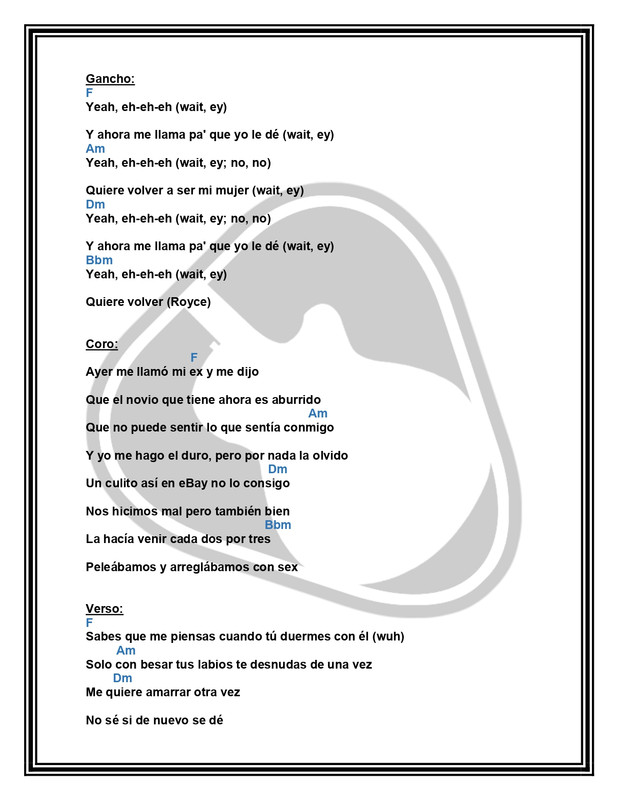 Gancho:
F
Yeah, eh-eh-eh (wait, ey)

Y ahora me llama pa' que yo le dé (wait, ey)
Am
Yeah, eh-eh-eh (wait, ey; no, no)

Quiere volver a ser mi mujer (wait, ey)
Dm
Yeah, eh-eh-eh (wait, ey; no, no)

Y ahora me llama pa' que yo le dé (wait, ey)
Bbm
Yeah, eh-eh-eh (wait, ey)

Quiere volver (Royce)

Coro:
F
Ayer me llamó mi ex y me dijo

Que el novio que tiene ahora es aburrido
Am
Que no puede sentir lo que sentía conmigo

Y yo me hago el duro, pero por nada la olvido
Dm
Un culito así en eBay no lo consigo

Nos hicimos mal pero también bien
Bbm
La hacía venir cada dos por tres

Peleábamos y arreglábamos con sex

Verso:
F
Sabes que me piensas cuando tú duermes con él (wuh)
Am
Solo con besar tus labios te desnudas de una vez
Dm
Me quiere amarrar otra vez

No sé si de nuevo se dé